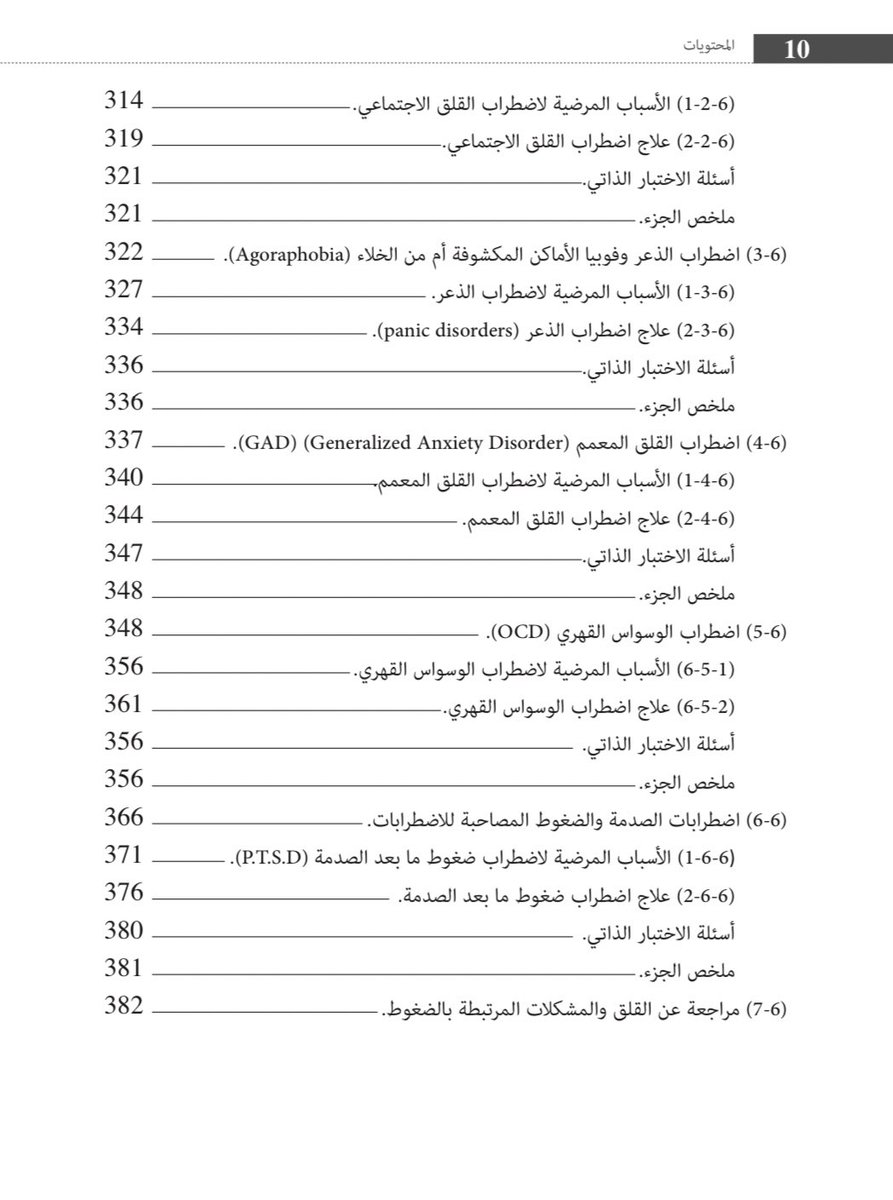 10 المحتويات

(6-2-1) الأسباب المرضية لاضطراب القلق الاجتماعي. 314
(6-2-2) علاج اضطراب القلق الاجتماعي. 319
أسئلة الاختبار الذاتي. 321
ملخص الجزء. 321
(6-3) اضطراب الذعر وفوبيا الأماكن المكشوفة أم من الخلاء (Agoraphobia). 322
(6-3-1) الأسباب المرضية لاضطراب الذعر. 327
(6-3-2) علاج اضطراب الذعر (panic disorders). 334
أسئلة الاختبار الذاتي. 336
ملخص الجزء. 336
(6-4) اضطراب القلق المعمم (Generalized Anxiety Disorder) (GAD). 337
(6-4-1) الأسباب المرضية لاضطراب القلق المعمم. 340
(6-4-2) علاج اضطراب القلق المعمم. 344
أسئلة الاختبار الذاتي. 347
ملخص الجزء. 348
(6-5) اضطراب الوسواس القهري (OCD). 348
(6-5-1) الأسباب المرضية لاضطراب الوسواس القهري. 356
(6-5-2) علاج اضطراب الوسواس القهري. 361
أسئلة الاختبار الذاتي. 356
ملخص الجزء. 356
(6-6) اضطرابات الصدمة والضغوط المصاحبة للاضطرابات. 366
(6-6-1) الأسباب المرضية لاضطراب ضغوط ما بعد الصدمة (P.T.S.D). 371
(6-6-2) علاج اضطراب ضغوط ما بعد الصدمة. 376
أسئلة الاختبار الذاتي. 380
ملخص الجزء. 381
(6-7) مراجعة عن القلق والمشكلات المرتبطة بالضغوط. 382